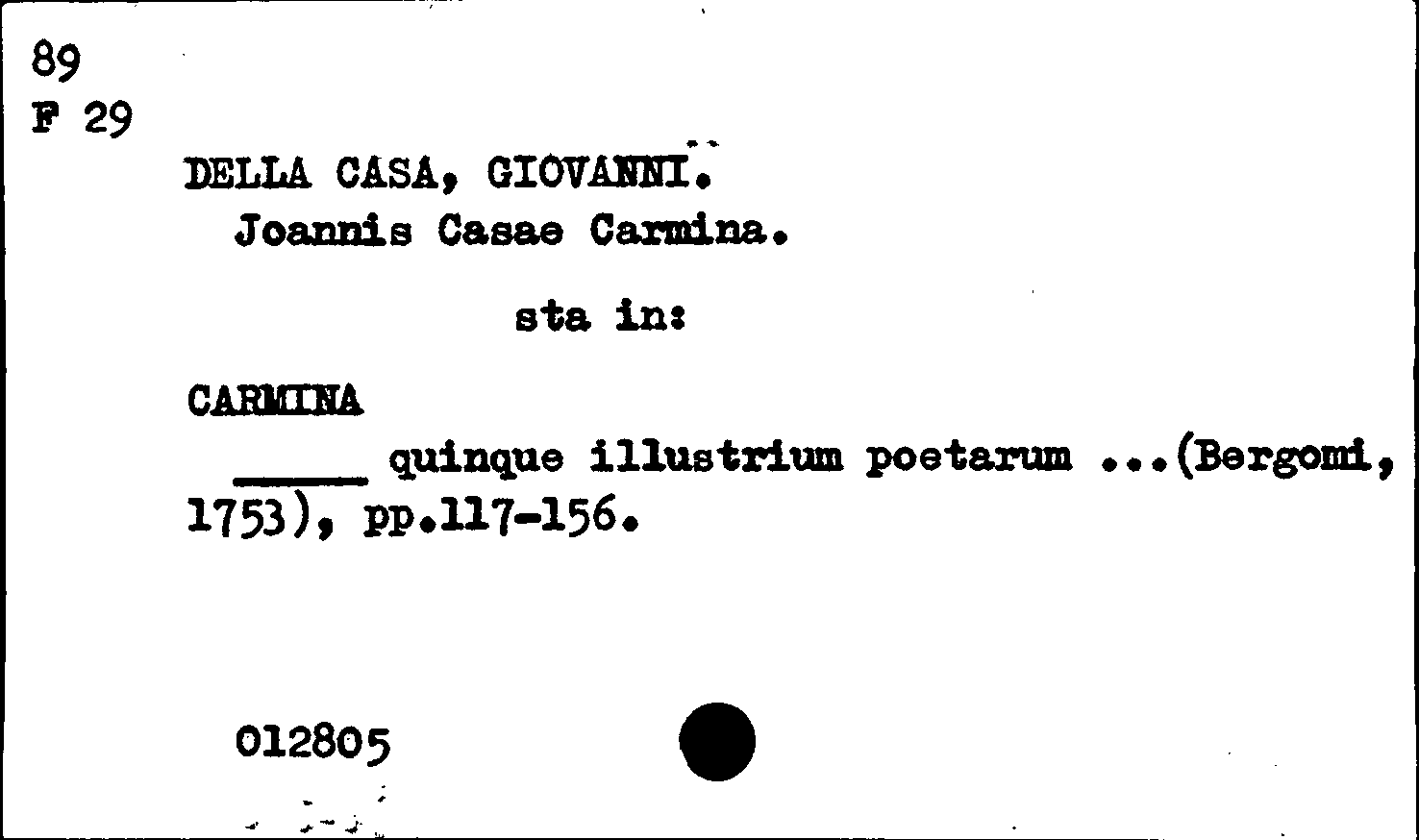 89
F 29

DELLA CASA, GIOVANNI.
Joannis Casae Carmina.

sta in:

CARMINA
____ quinque illustrium poetarum ...(Bergomi, 1753), pp.117-156.

012805